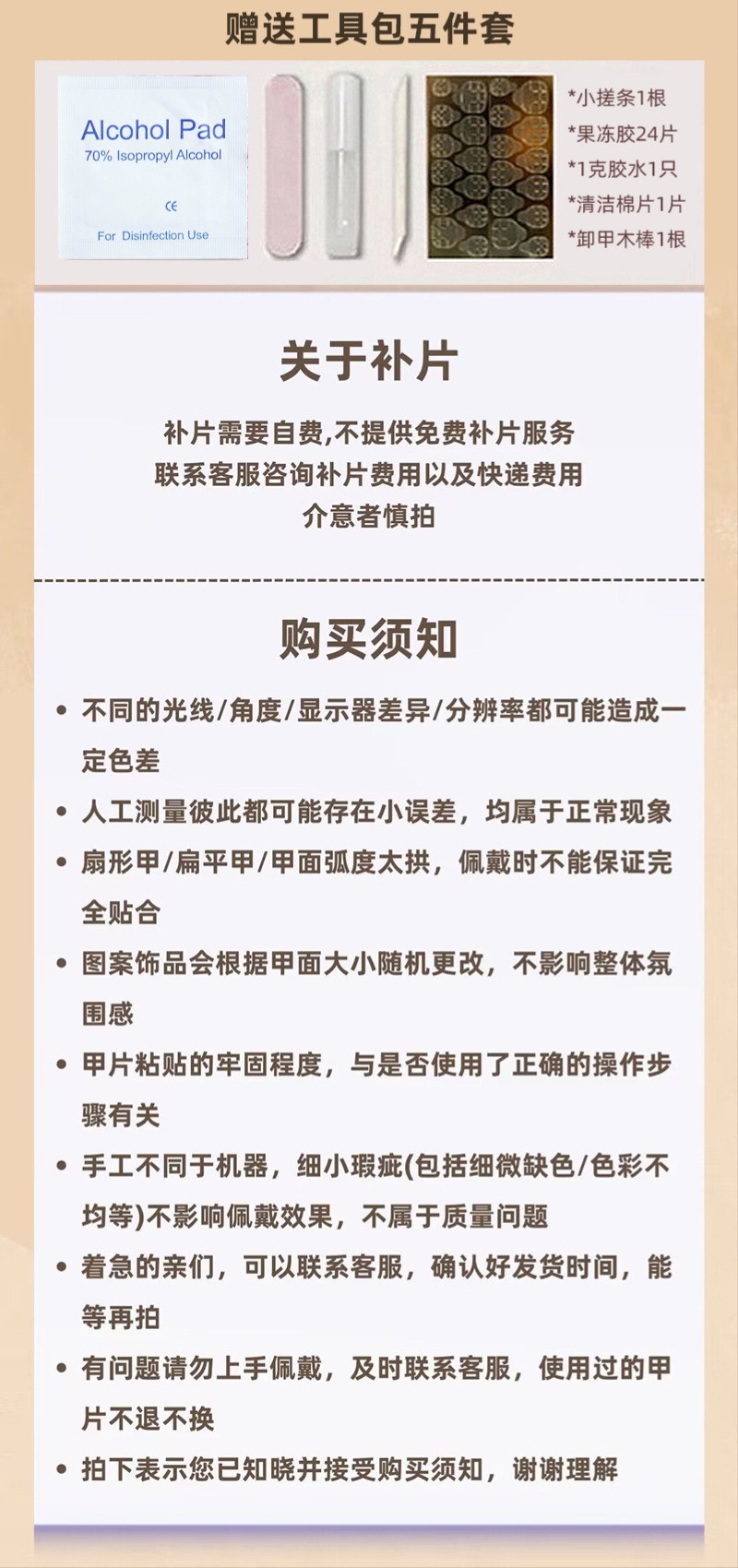 赠送工具包五件套

Alcohol Pad
70% Isopropyl Alcohol
CE
For Disinfection Use

*小搓条1根
*果冻胶24片
*1克胶水1只
*清洁棉片1片
*卸甲木棒1根

关于补片

补片需要自费,不提供免费补片服务
联系客服咨询补片费用以及快递费用
介意者慎拍

购买须知

• 不同的光线/角度/显示器差异/分辨率都可能造成一定色差
• 人工测量彼此都可能存在小误差，均属于正常现象
• 扇形甲/扁平甲/甲面弧度太拱，佩戴时不能保证完全贴合
• 图案饰品会根据甲面大小随机更改，不影响整体氛围感
• 甲片粘贴的牢固程度，与是否使用了正确的操作步骤有关
• 手工不同于机器，细小瑕疵(包括细微缺色/色彩不均等)不影响佩戴效果，不属于质量问题
• 着急的亲们，可以联系客服，确认好发货时间，能等再拍
• 有问题请勿上手佩戴，及时联系客服，使用过的甲片不退不换
• 拍下表示您已知晓并接受购买须知，谢谢理解